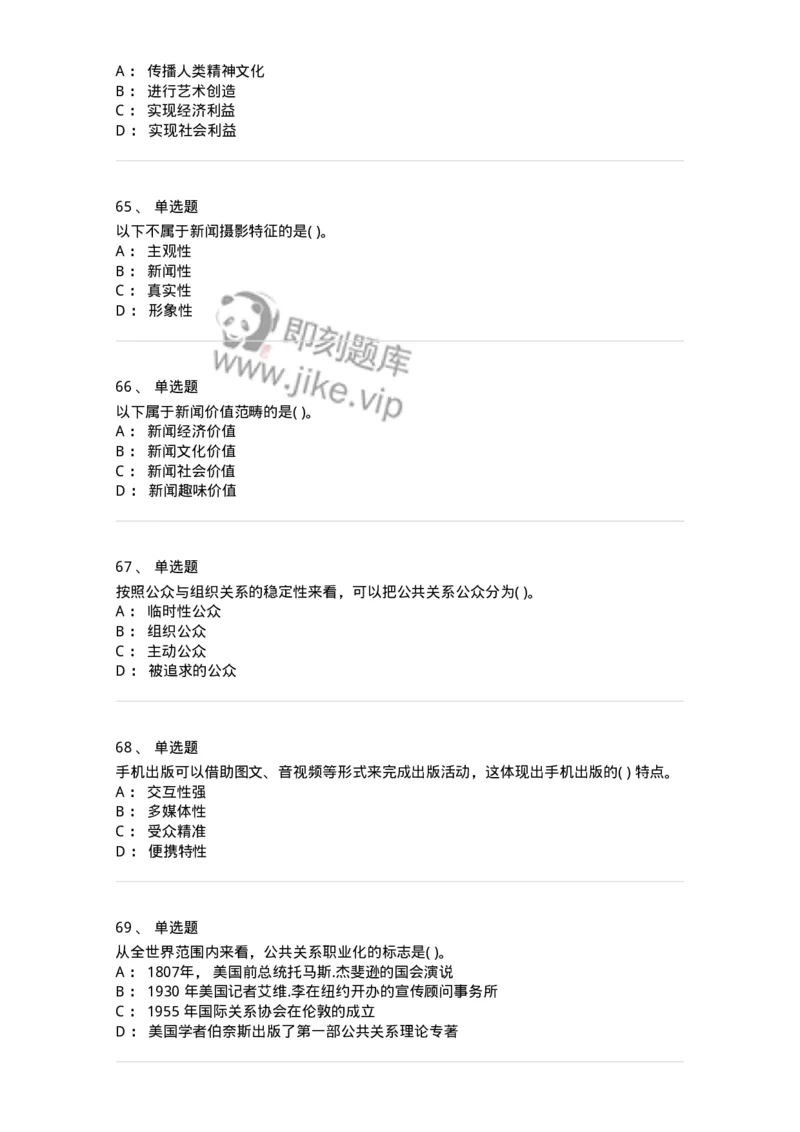 A： 传播人类精神文化
B： 进行艺术创造
C： 实现经济利益
D： 实现社会利益

65、 单选题
以下不属于新闻摄影特征的是( )。
A： 主观性
B： 新闻性
C： 真实性
D： 形象性

即刻题库
www.jike.vip

66、 单选题
以下属于新闻价值范畴的是( )。
A： 新闻经济价值
B： 新闻文化价值
C： 新闻社会价值
D： 新闻趣味价值

67、 单选题
按照公众与组织关系的稳定性来看，可以把公共关系公众分为( )。
A： 临时性公众
B： 组织公众
C： 主动公众
D： 被追求的公众

68、 单选题
手机出版可以借助图文、音视频等形式来完成出版活动，这体现出手机出版的( ) 特点。
A： 交互性强
B： 多媒体性
C： 受众精准
D： 便携特性

69、 单选题
从全世界范围内来看，公共关系职业化的标志是( )。
A： 1807年， 美国前总统托马斯.杰斐逊的国会演说
B： 1930 年美国记者艾维.李在纽约开办的宣传顾问事务所
C： 1955 年国际关系协会在伦敦的成立
D： 美国学者伯奈斯出版了第一部公共关系理论专著